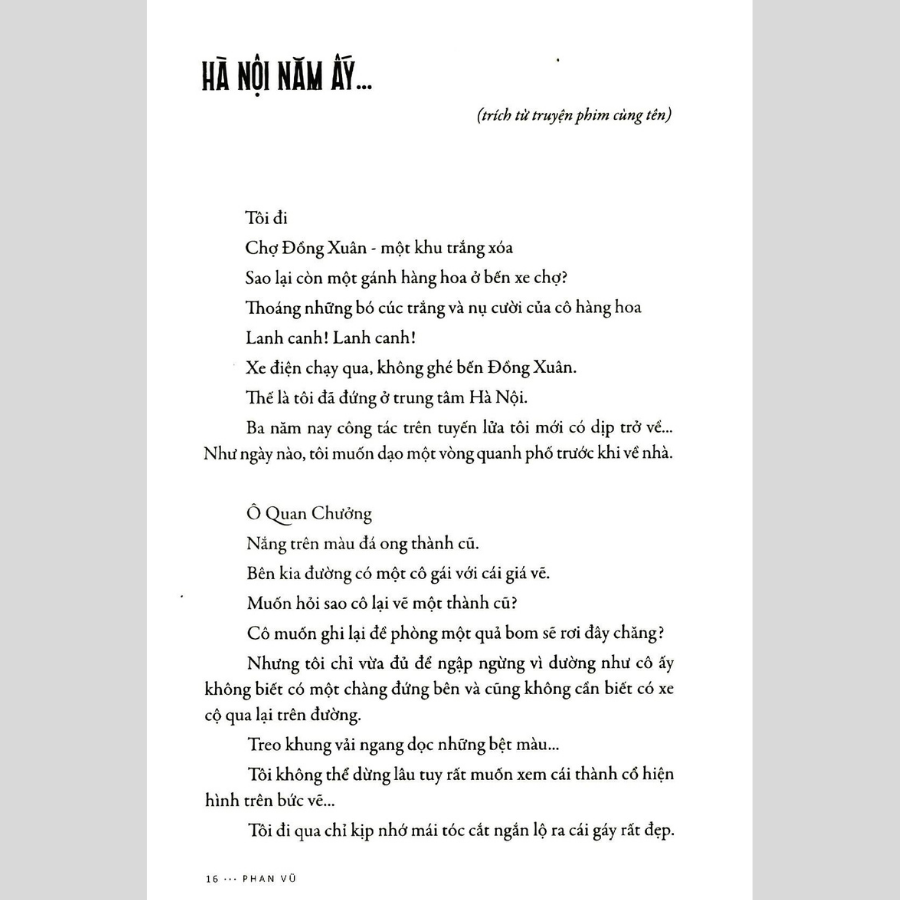 HÀ NỘI NĂM ẤY...

(trích từ truyện phim cùng tên)

Tôi đi
Chợ Đồng Xuân - một khu trắng xóa
Sao lại còn một gánh hàng hoa ở bến xe chợ?
Thoáng những bó cúc trắng và nụ cười của cô hàng hoa
Lanh canh! Lanh canh!
Xe điện chạy qua, không ghé bến Đồng Xuân.
Thế là tôi đã đứng ở trung tâm Hà Nội.

Ba năm nay công tác trên tuyến lửa tôi mới có dịp trở về... Như ngày nào, tôi muốn dạo một vòng quanh phố trước khi về nhà.

Ô Quan Chưởng
Nắng trên màu đá ong thành cũ.
Bên kia đường có một cô gái với cái giá vẽ.
Muốn hỏi sao cô lại vẽ một thành cũ?
Cô muốn ghi lại để phòng một quả bom sẽ rơi đây chăng?

Nhưng tôi chỉ vừa đủ để ngập ngừng vì dường như cô ấy không biết có một chàng đứng bên và cũng không cần biết có xe cộ qua lại trên đường.

Treo khung vải ngang dọc những bệt màu...

Tôi không thể dừng lâu tuy rất muốn xem cái thành cổ hiện hình trên bức vẽ...

Tôi đi qua chỉ kịp nhớ mái tóc cắt ngắn lộ ra cái gáy rất đẹp.

16 ··· PHAN VŨ